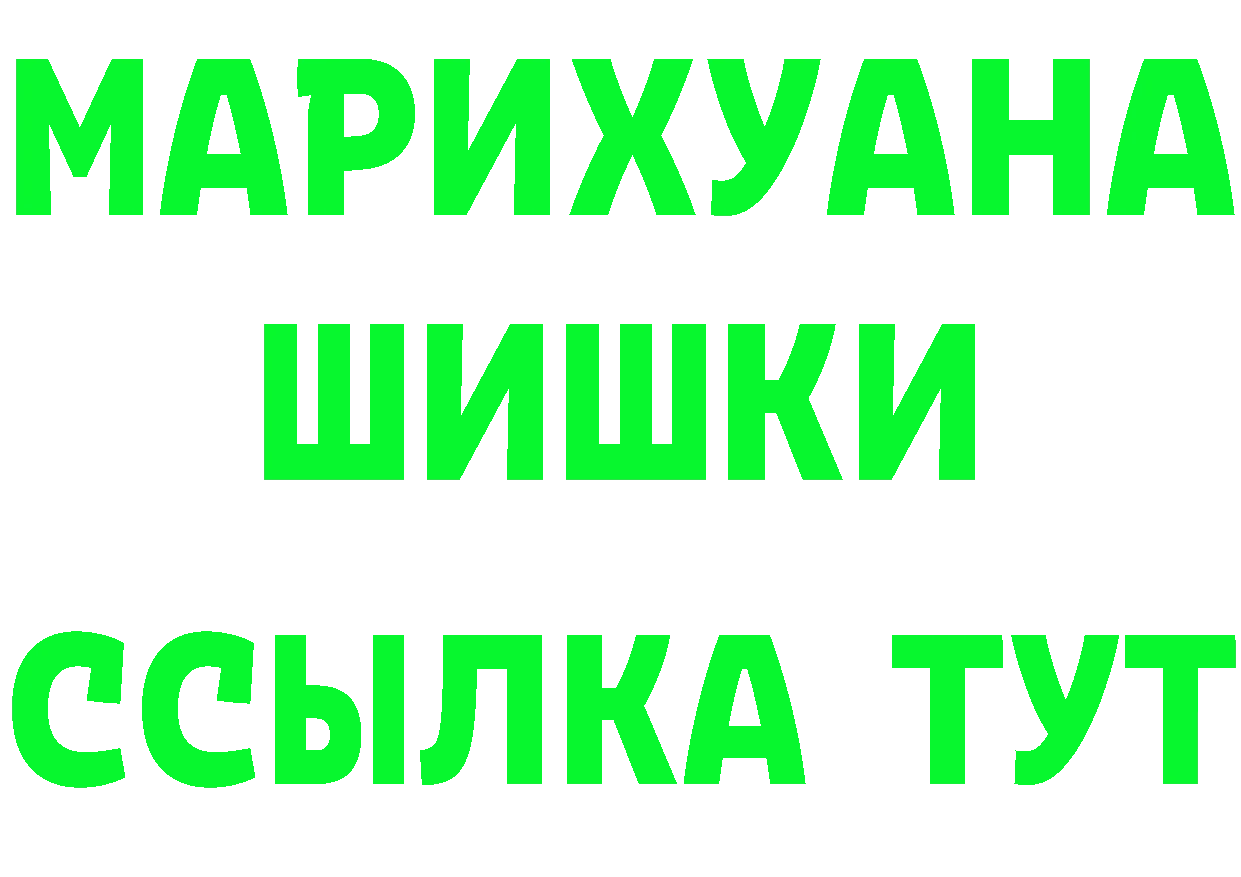 МАРИХУАНА
ШИШКИ
ССЫЛКА ТУТ